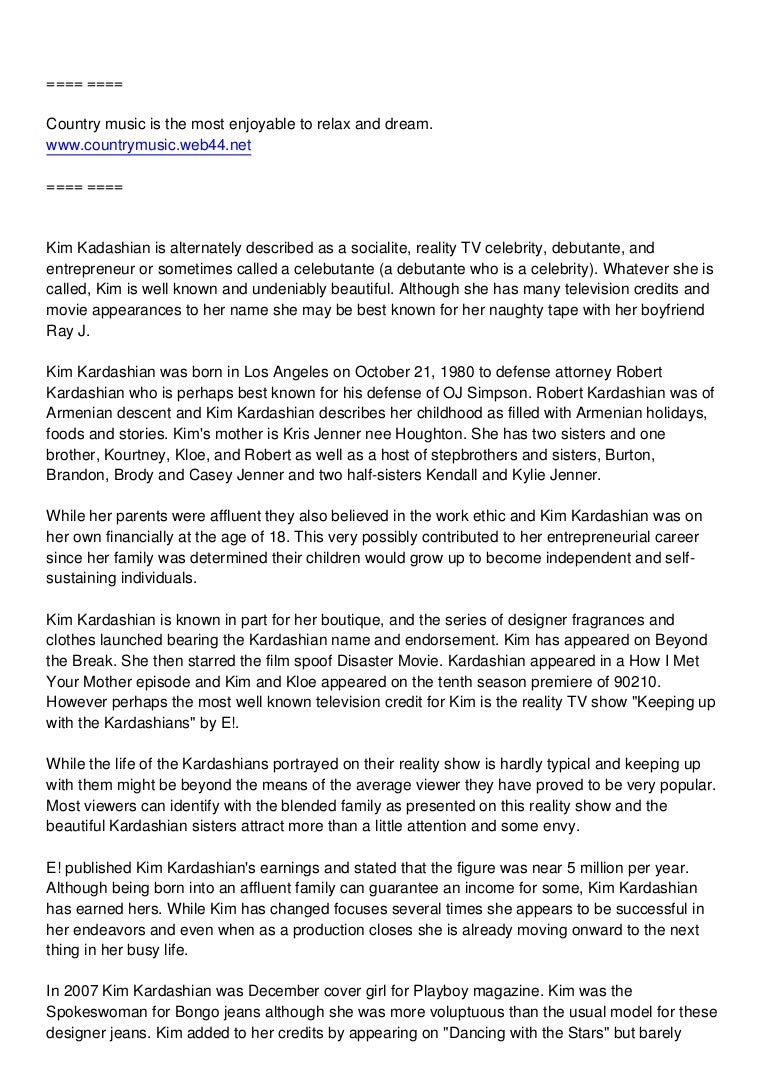 ==== ====

Country music is the most enjoyable to relax and dream.
www.countrymusic.web44.net

==== ====

Kim Kadashian is alternately described as a socialite, reality TV celebrity, debutante, and entrepreneur or sometimes called a celebutante (a debutante who is a celebrity). Whatever she is called, Kim is well known and undeniably beautiful. Although she has many television credits and movie appearances to her name she may be best known for her naughty tape with her boyfriend Ray J.

Kim Kardashian was born in Los Angeles on October 21, 1980 to defense attorney Robert Kardashian who is perhaps best known for his defense of OJ Simpson. Robert Kardashian was of Armenian descent and Kim Kardashian describes her childhood as filled with Armenian holidays, foods and stories. Kim's mother is Kris Jenner nee Houghton. She has two sisters and one brother, Kourtney, Kloe, and Robert as well as a host of stepbrothers and sisters, Burton, Brandon, Brody and Casey Jenner and two half-sisters Kendall and Kylie Jenner.

While her parents were affluent they also believed in the work ethic and Kim Kardashian was on her own financially at the age of 18. This very possibly contributed to her entrepreneurial career since her family was determined their children would grow up to become independent and self-sustaining individuals.

Kim Kardashian is known in part for her boutique, and the series of designer fragrances and clothes launched bearing the Kardashian name and endorsement. Kim has appeared on Beyond the Break. She then starred the film spoof Disaster Movie. Kardashian appeared in a How I Met Your Mother episode and Kim and Kloe appeared on the tenth season premiere of 90210. However perhaps the most well known television credit for Kim is the reality TV show "Keeping up with the Kardashians" by E!.

While the life of the Kardashians portrayed on their reality show is hardly typical and keeping up with them might be beyond the means of the average viewer they have proved to be very popular. Most viewers can identify with the blended family as presented on this reality show and the beautiful Kardashian sisters attract more than a little attention and some envy.

E! published Kim Kardashian's earnings and stated that the figure was near 5 million per year. Although being born into an affluent family can guarantee an income for some, Kim Kardashian has earned hers. While Kim has changed focuses several times she appears to be successful in her endeavors and even when as a production closes she is already moving onward to the next thing in her busy life.

In 2007 Kim Kardashian was December cover girl for Playboy magazine. Kim was the Spokeswoman for Bongo jeans although she was more voluptuous than the usual model for these designer jeans. Kim added to her credits by appearing on "Dancing with the Stars" but barely